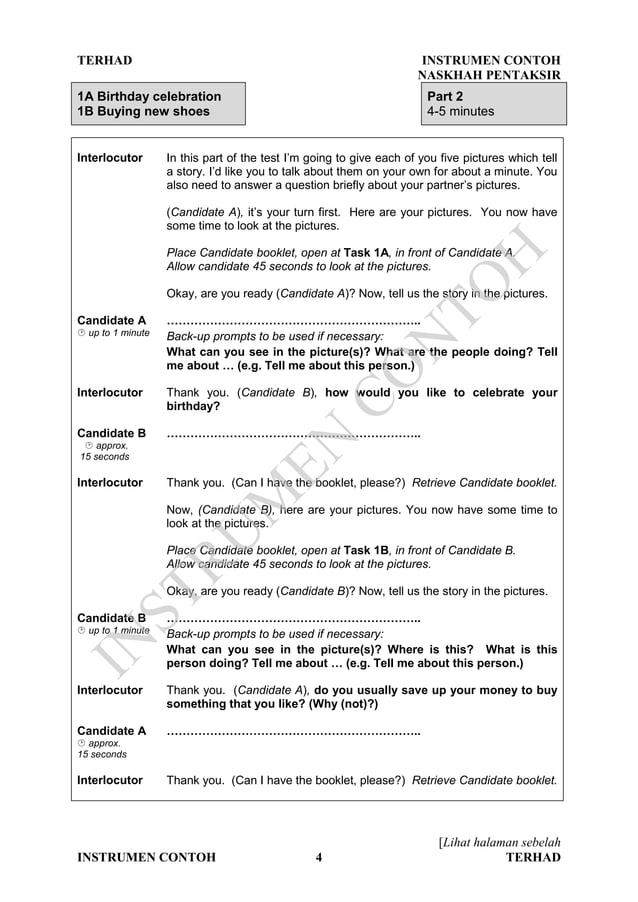 TERHAD

INSTRUMEN CONTOH
NASKHAH PENTAKSIR

1A Birthday celebration
1B Buying new shoes

Part 2
4-5 minutes

Interlocutor In this part of the test I'm going to give each of you five pictures which tell a story. I'd like you to talk about them on your own for about a minute. You also need to answer a question briefly about your partner's pictures.

(Candidate A), it's your turn first. Here are your pictures. You now have some time to look at the pictures.

Place Candidate booklet, open at Task 1A, in front of Candidate A. Allow candidate 45 seconds to look at the pictures.

Okay, are you ready (Candidate A)? Now, tell us the story in the pictures.

Candidate A
up to 1 minute
……………………………………………………..
Back-up prompts to be used if necessary:
What can you see in the picture(s)? What are the people doing? Tell me about … (e.g. Tell me about this person.)

Interlocutor Thank you. (Candidate B), how would you like to celebrate your birthday?

Candidate B
approx. 15 seconds
……………………………………………………..

Interlocutor Thank you. (Can I have the booklet, please?) Retrieve Candidate booklet.

Now, (Candidate B), here are your pictures. You now have some time to look at the pictures.

Place Candidate booklet, open at Task 1B, in front of Candidate B. Allow candidate 45 seconds to look at the pictures.

Okay, are you ready (Candidate B)? Now, tell us the story in the pictures.

Candidate B
up to 1 minute
……………………………………………………..
Back-up prompts to be used if necessary:
What can you see in the picture(s)? Where is this? What is this person doing? Tell me about … (e.g. Tell me about this person.)

Interlocutor Thank you. (Candidate A), do you usually save up your money to buy something that you like? (Why (not)?)

Candidate A
approx. 15 seconds
……………………………………………………..

Interlocutor Thank you. (Can I have the booklet, please?) Retrieve Candidate booklet.

INSTRUMEN CONTOH

[Lihat halaman sebelah
INSTRUMEN CONTOH 4 TERHAD